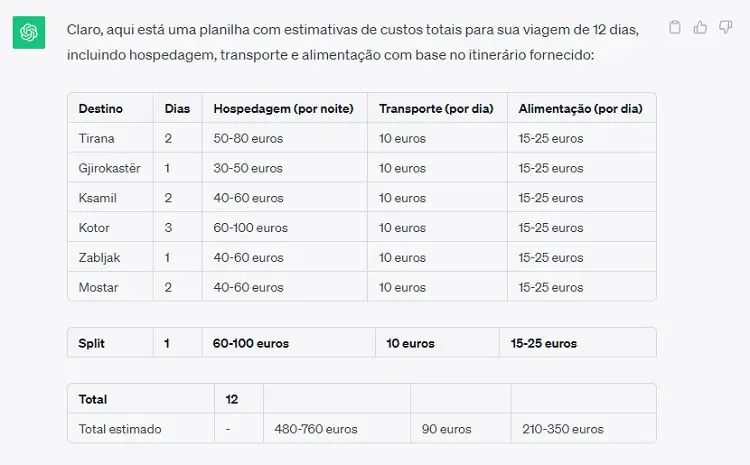 Claro, aqui está uma planilha com estimativas de custos totais para sua viagem de 12 dias, incluindo hospedagem, transporte e alimentação com base no itinerário fornecido:

| Destino | Dias | Hospedagem (por noite) | Transporte (por dia) | Alimentação (por dia) |
|---|---|---|---|---|
| Tirana | 2 | 50-80 euros | 10 euros | 15-25 euros |
| Gjirokastër | 1 | 30-50 euros | 10 euros | 15-25 euros |
| Ksamil | 2 | 40-60 euros | 10 euros | 15-25 euros |
| Kotor | 3 | 60-100 euros | 10 euros | 15-25 euros |
| Zabljak | 1 | 40-60 euros | 10 euros | 15-25 euros |
| Mostar | 2 | 40-60 euros | 10 euros | 15-25 euros |

| Split | 1 | 60-100 euros | 10 euros | 15-25 euros |
|---|---|---|---|---|

| Total | 12 | | | |
|---|---|---|---|---|
| Total estimado | - | 480-760 euros | 90 euros | 210-350 euros |